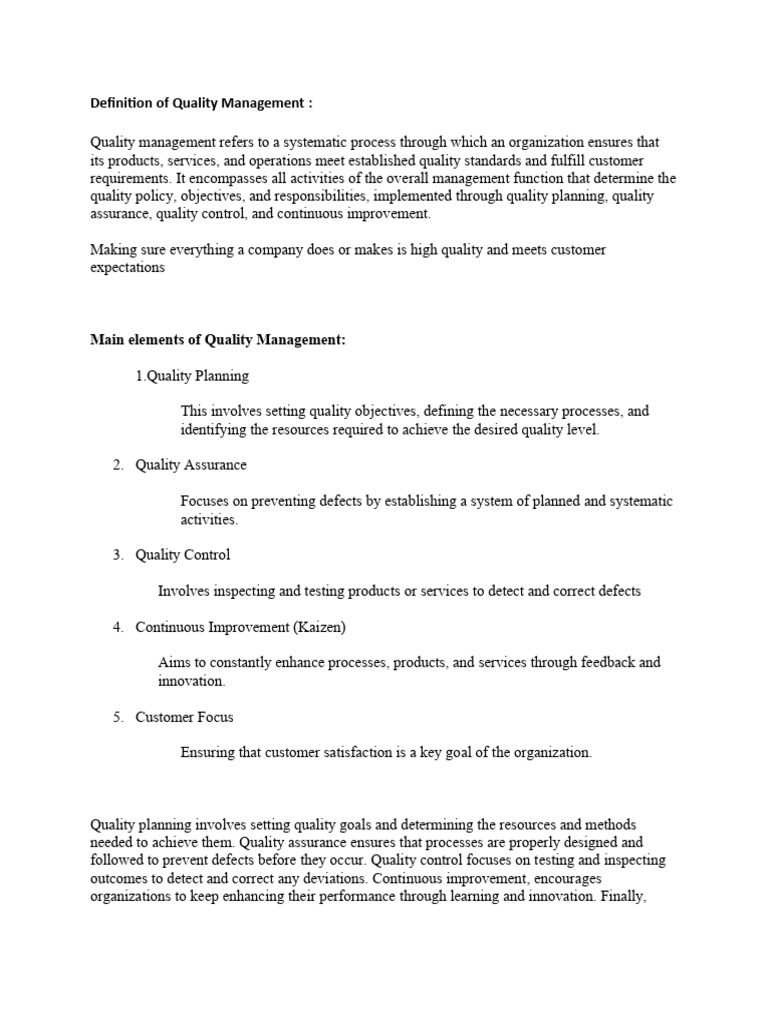 Definition of Quality Management :

Quality management refers to a systematic process through which an organization ensures that its products, services, and operations meet established quality standards and fulfill customer requirements. It encompasses all activities of the overall management function that determine the quality policy, objectives, and responsibilities, implemented through quality planning, quality assurance, quality control, and continuous improvement.

Making sure everything a company does or makes is high quality and meets customer expectations

Main elements of Quality Management:

1.Quality Planning

This involves setting quality objectives, defining the necessary processes, and identifying the resources required to achieve the desired quality level.

2. Quality Assurance

Focuses on preventing defects by establishing a system of planned and systematic activities.

3. Quality Control

Involves inspecting and testing products or services to detect and correct defects

4. Continuous Improvement (Kaizen)

Aims to constantly enhance processes, products, and services through feedback and innovation.

5. Customer Focus

Ensuring that customer satisfaction is a key goal of the organization.

Quality planning involves setting quality goals and determining the resources and methods needed to achieve them. Quality assurance ensures that processes are properly designed and followed to prevent defects before they occur. Quality control focuses on testing and inspecting outcomes to detect and correct any deviations. Continuous improvement, encourages organizations to keep enhancing their performance through learning and innovation. Finally,